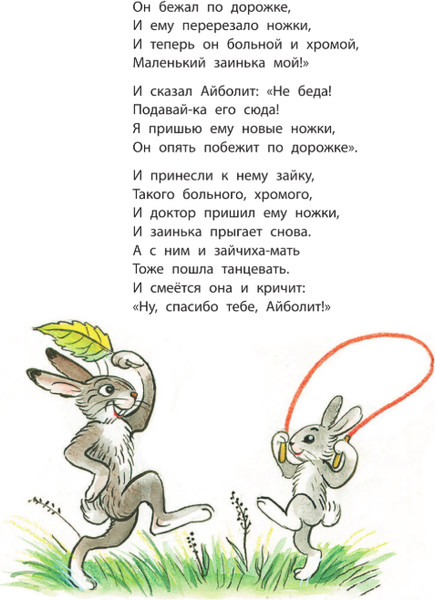 Он бежал по дорожке,
И ему перерезало ножки,
И теперь он больной и хромой,
Маленький заинька мой!»

И сказал Айболит: «Не беда!
Подавай-ка его сюда!
Я пришью ему новые ножки,
Он опять побежит по дорожке».

И принесли к нему зайку,
Такого больного, хромого,
И доктор пришил ему ножки,
И заинька прыгает снова.
А с ним и зайчиха-мать
Тоже пошла танцевать.
И смеётся она и кричит:
«Ну, спасибо тебе, Айболит!»